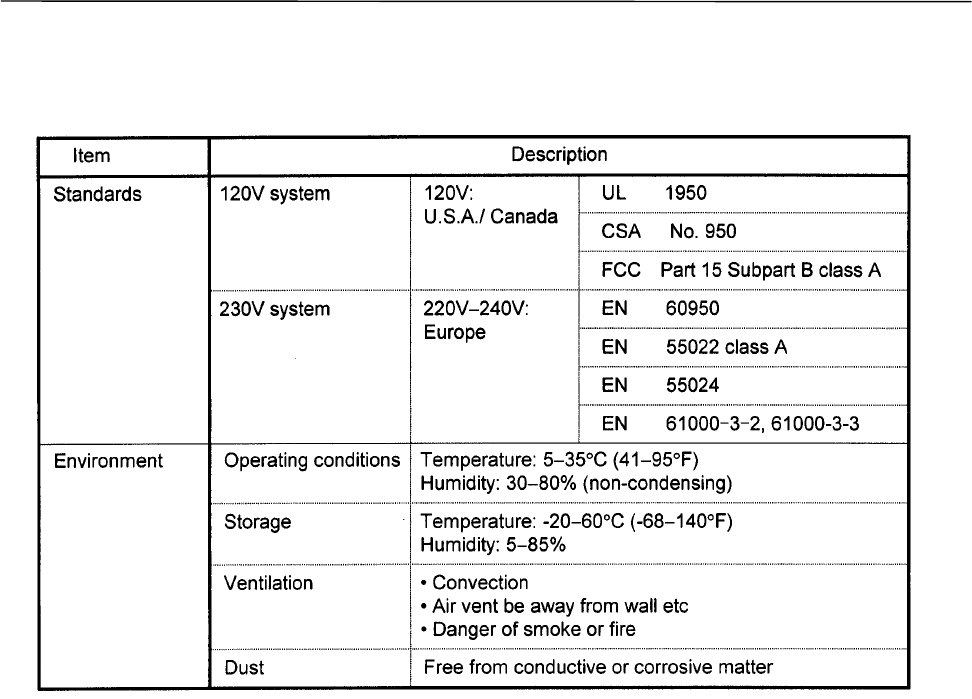 | Item | Description | | |
|---|---|---|---|
| Standards | 120V system | 120V: U.S.A./ Canada | UL 1950 |
| | | | CSA No. 950 |
| | | | FCC Part 15 Subpart B class A |
| | 230V system | 220V–240V: Europe | EN 60950 |
| | | | EN 55022 class A |
| | | | EN 55024 |
| | | | EN 61000-3-2, 61000-3-3 |
| Environment | Operating conditions | Temperature: 5–35°C (41–95°F) Humidity: 30–80% (non-condensing) | |
| | Storage | Temperature: -20–60°C (-68–140°F) Humidity: 5–85% | |
| | Ventilation | • Convection • Air vent be away from wall etc • Danger of smoke or fire | |
| | Dust | Free from conductive or corrosive matter | |